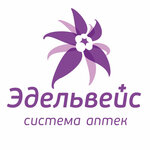 Эдельвейс
система аптек